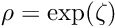 $\rho = \exp(\zeta)$